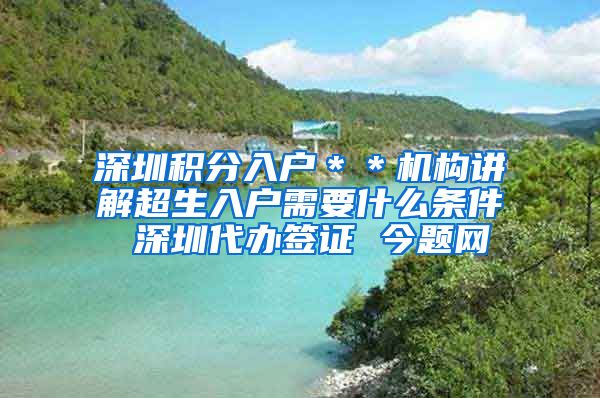 深圳积分入户＊＊机构讲解超生入户需要什么条件 深圳代办签证 今题网